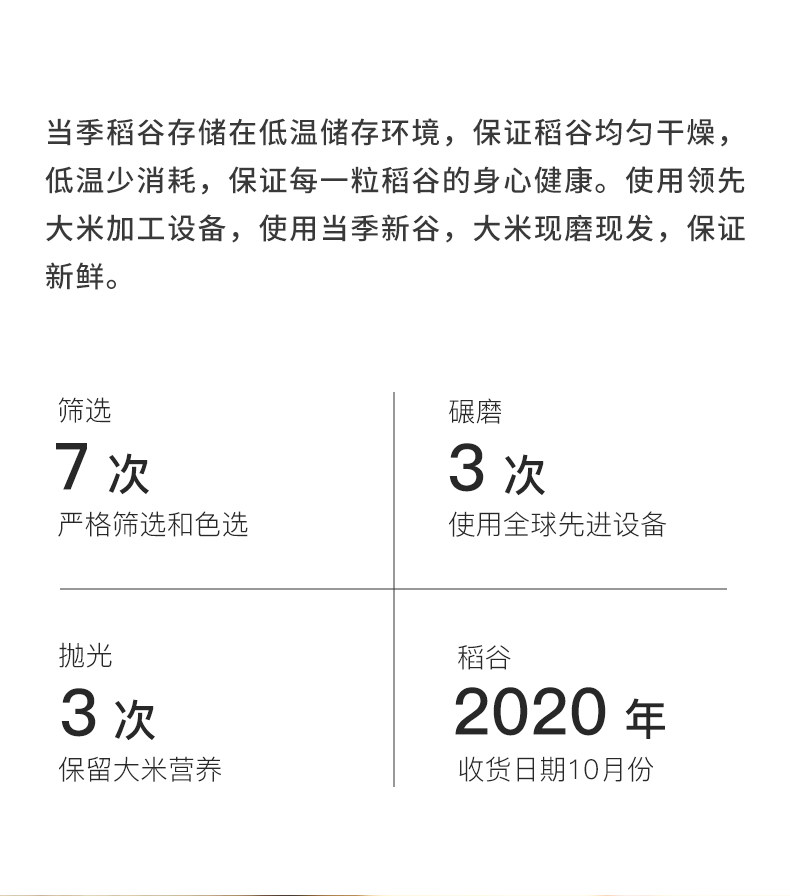 当季稻谷存储在低温储存环境，保证稻谷均匀干燥，低温少消耗，保证每一粒稻谷的身心健康。使用领先大米加工设备，使用当季新谷，大米现磨现发，保证新鲜。

筛选
7次
严格筛选和色选

碾磨
3次
使用全球先进设备

抛光
3次
保留大米营养

稻谷
2020年
收货日期10月份